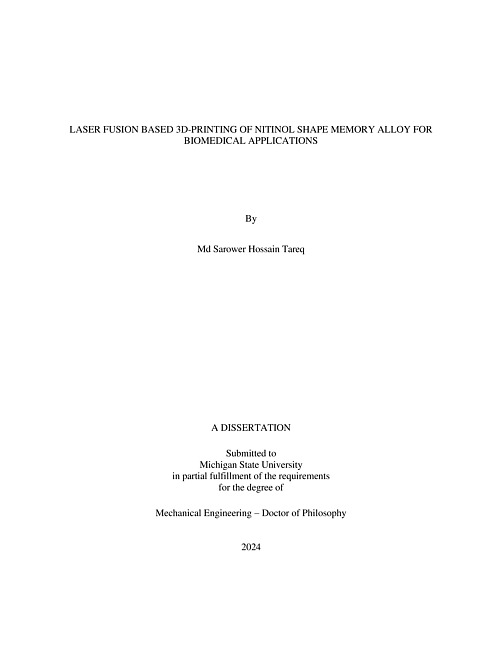 LASER FUSION BASED 3D-PRINTING OF NITINOL SHAPE MEMORY ALLOY FOR BIOMEDICAL APPLICATIONS

By

Md Sarower Hossain Tareq

A DISSERTATION

Submitted to
Michigan State University
in partial fulfillment of the requirements
for the degree of

Mechanical Engineering – Doctor of Philosophy

2024